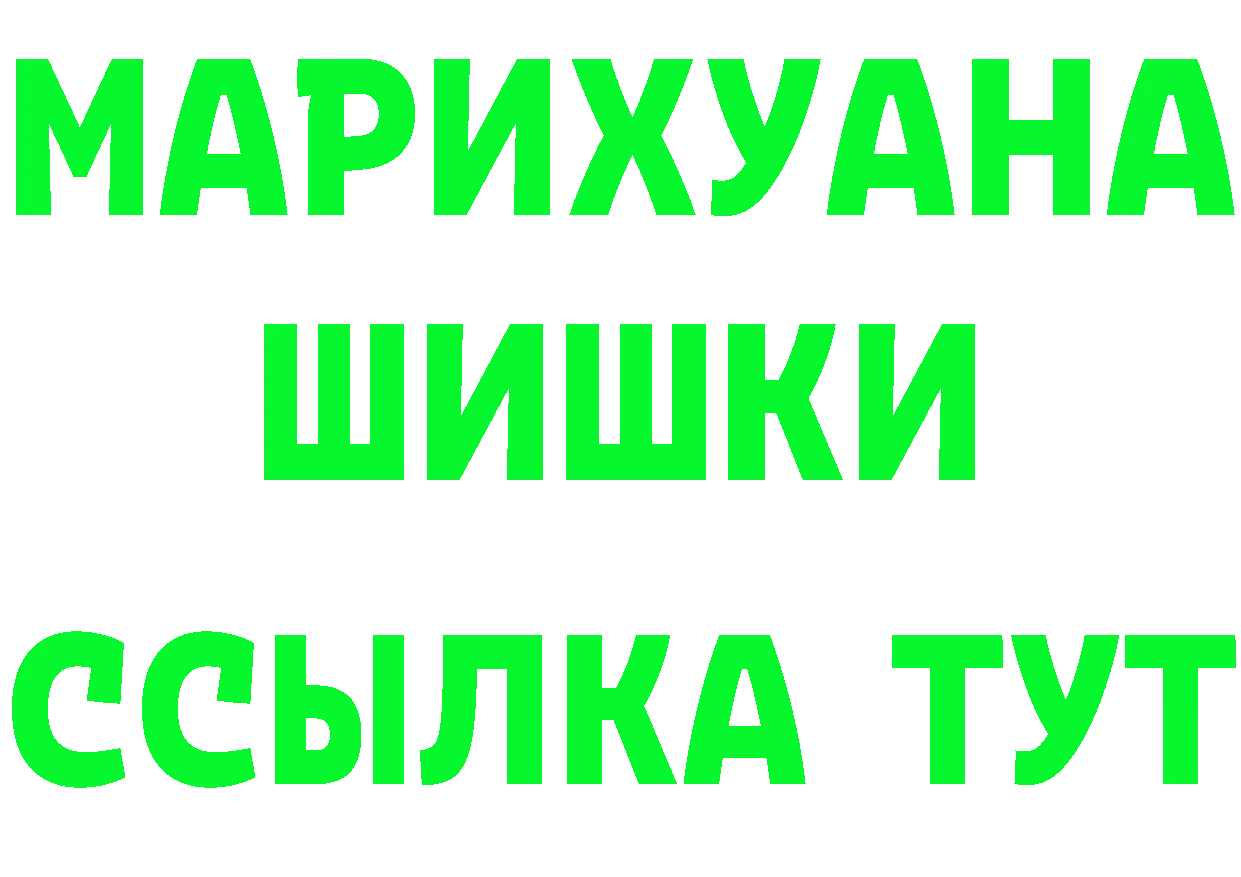 МАРИХУАНА
ШИШКИ
ССЫЛКА ТУТ